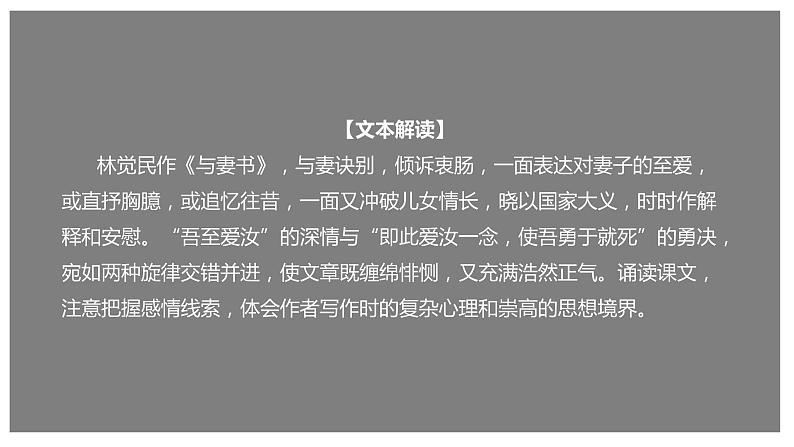 【文本解读】

林觉民作《与妻书》，与妻诀别，倾诉衷肠，一面表达对妻子的至爱，或直抒胸臆，或追忆往昔，一面又冲破儿女情长，晓以国家大义，时时作解释和安慰。“吾至爱汝”的深情与“即此爱汝一念，使吾勇于就死”的勇决，宛如两种旋律交错并进，使文章既缠绵悱恻，又充满浩然正气。诵读课文，注意把握感情线索，体会作者写作时的复杂心理和崇高的思想境界。